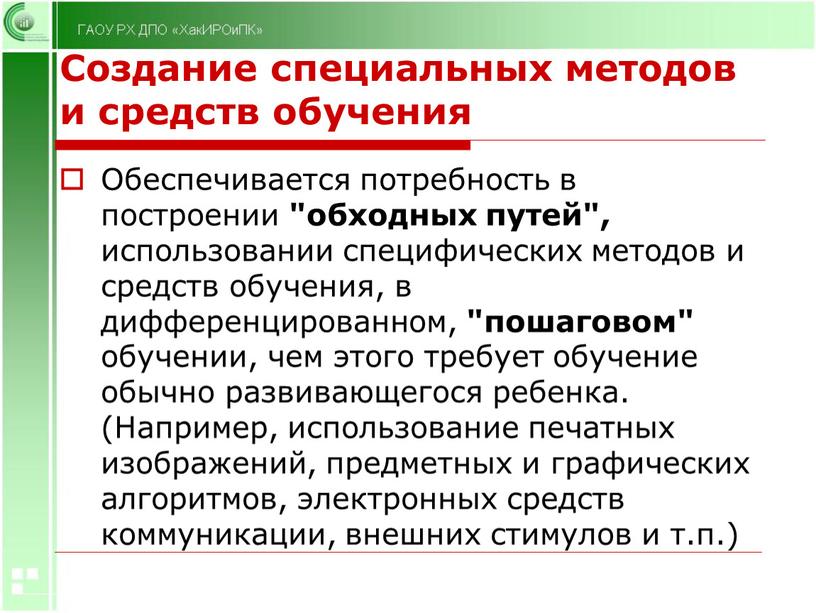 ГАОУ РХ ДПО «ХакИРОиПК»

Создание специальных методов и средств обучения

Обеспечивается потребность в построении "обходных путей", использовании специфических методов и средств обучения, в дифференцированном, "пошаговом" обучении, чем этого требует обучение обычно развивающегося ребенка. (Например, использование печатных изображений, предметных и графических алгоритмов, электронных средств коммуникации, внешних стимулов и т.п.)